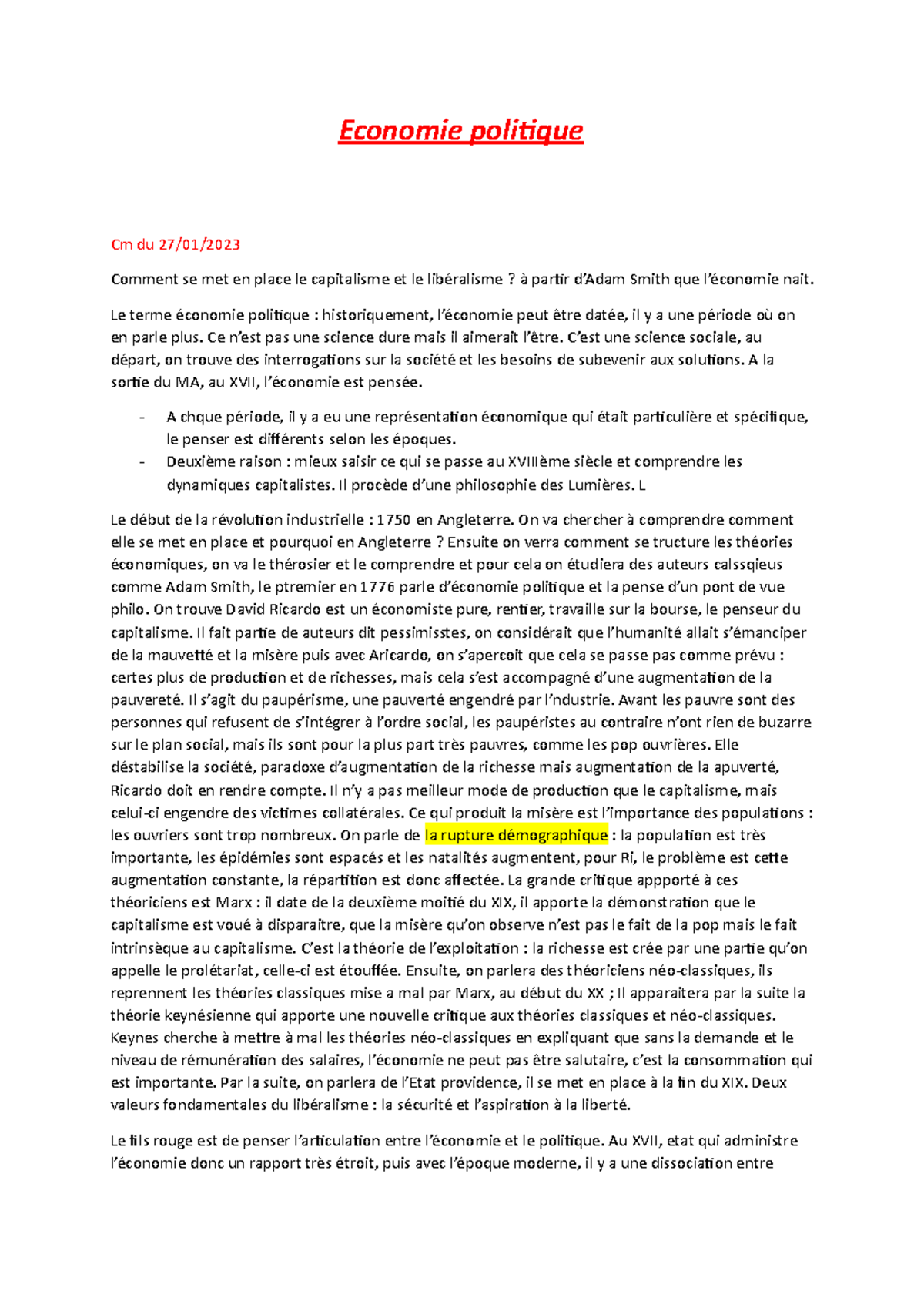 Economie politique

Cm du 27/01/2023

Comment se met en place le capitalisme et le libéralisme ? à partir d'Adam Smith que l'économie nait.

Le terme économie politique : historiquement, l'économie peut être datée, il y a une période où on en parle plus. Ce n'est pas une science dure mais il aimerait l'être. C'est une science sociale, au départ, on trouve des interrogations sur la société et les besoins de subevenir aux solutions. A la sortie du MA, au XVII, l'économie est pensée.

- A chque période, il y a eu une représentation économique qui était particulière et spécifique, le penser est différents selon les époques.
- Deuxième raison : mieux saisir ce qui se passe au XVIIIème siècle et comprendre les dynamiques capitalistes. Il procède d'une philosophie des Lumières. L

Le début de la révolution industrielle : 1750 en Angleterre. On va chercher à comprendre comment elle se met en place et pourquoi en Angleterre ? Ensuite on verra comment se tructure les théories économiques, on va le thérosier et le comprendre et pour cela on étudiera des auteurs calssqieus comme Adam Smith, le ptremier en 1776 parle d'économie politique et la pense d'un pont de vue philo. On trouve David Ricardo est un économiste pure, rentier, travaille sur la bourse, le penseur du capitalisme. Il fait partie de auteurs dit pessimisstes, on considérait que l'humanité allait s'émanciper de la mauvetté et la misère puis avec Aricardo, on s'apercoit que cela se passe pas comme prévu : certes plus de production et de richesses, mais cela s'est accompagné d'une augmentation de la pauvereté. Il s'agit du paupérisme, une pauverté engendré par l'ndustrie. Avant les pauvre sont des personnes qui refusent de s'intégrer à l'ordre social, les paupéristes au contraire n'ont rien de buzarre sur le plan social, mais ils sont pour la plus part très pauvres, comme les pop ouvrières. Elle déstabilise la société, paradoxe d'augmentation de la richesse mais augmentation de la apuverté, Ricardo doit en rendre compte. Il n'y a pas meilleur mode de production que le capitalisme, mais celui-ci engendre des victimes collatérales. Ce qui produit la misère est l'importance des populations : les ouvriers sont trop nombreux. On parle de la rupture démographique : la population est très importante, les épidémies sont espacés et les natalités augmentent, pour Ri, le problème est cette augmentation constante, la répartition est donc affectée. La grande critique appporté à ces théoriciens est Marx : il date de la deuxième moitié du XIX, il apporte la démonstration que le capitalisme est voué à disparaitre, que la misère qu'on observe n'est pas le fait de la pop mais le fait intrinsèque au capitalisme. C'est la théorie de l'exploitation : la richesse est crée par une partie qu'on appelle le prolétariat, celle-ci est étouffée. Ensuite, on parlera des théoriciens néo-classiques, ils reprennent les théories classiques mise a mal par Marx, au début du XX ; Il apparaitera par la suite la théorie keynésienne qui apporte une nouvelle critique aux théories classiques et néo-classiques. Keynes cherche à mettre à mal les théories néo-classiques en expliquant que sans la demande et le niveau de rémunération des salaires, l'économie ne peut pas être salutaire, c'est la consommation qui est importante. Par la suite, on parlera de l'Etat providence, il se met en place à la fin du XIX. Deux valeurs fondamentales du libéralisme : la sécurité et l'aspiration à la liberté.

Le fils rouge est de penser l'articulation entre l'économie et le politique. Au XVII, etat qui administre l'économie donc un rapport très étroit, puis avec l'époque moderne, il y a une dissociation entre